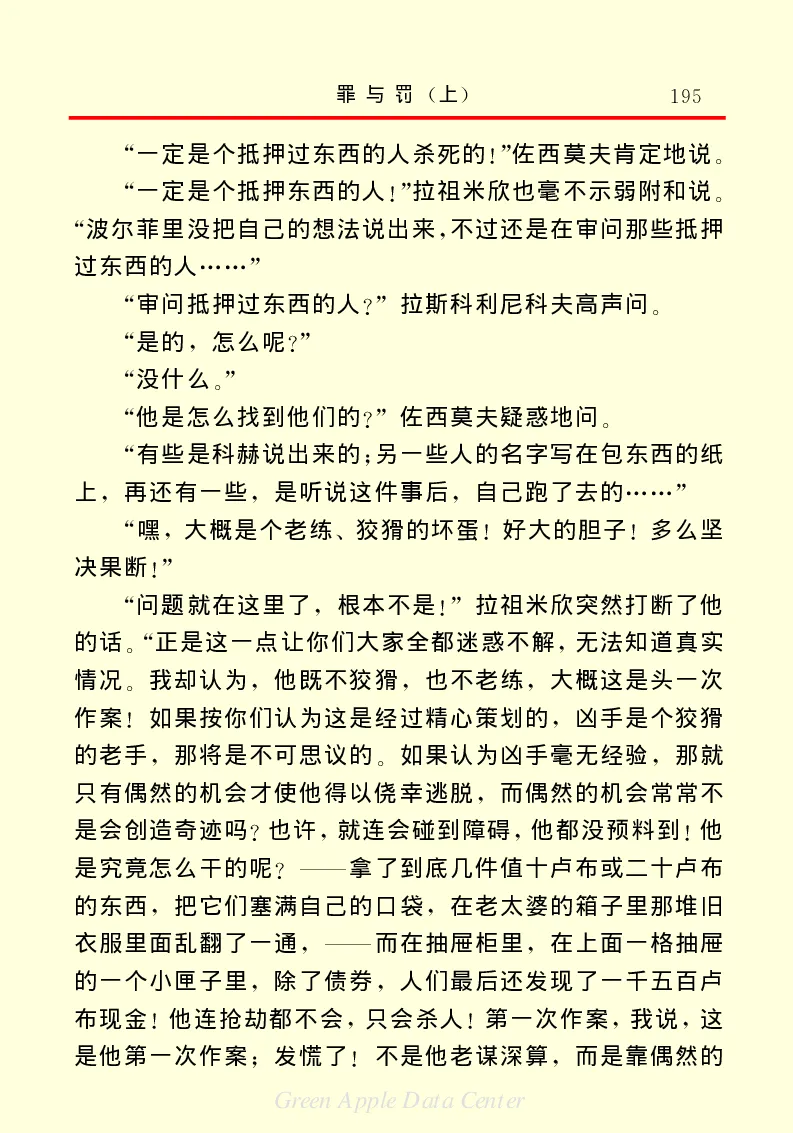 罪与罚（上）　195

“一定是个抵押过东西的人杀死的！”佐西莫夫肯定地说。

“一定是个抵押东西的人！”拉祖米欣也毫不示弱附和说。“波尔菲里没把自己的想法说出来，不过还是在审问那些抵押过东西的人……”

“审问抵押过东西的人？”拉斯科利尼科夫高声问。

“是的，怎么呢？”

“没什么。”

“他是怎么找到他们的？”佐西莫夫疑惑地问。

“有些是科赫说出来的；另一些人的名字写在包东西的纸上，再还有一些，是听说这件事后，自己跑了去的……”

“嘿，大概是个老练、狡猾的坏蛋！好大的胆子！多么坚决果断！”

“问题就在这里了，根本不是！”拉祖米欣突然打断了他的话。“正是这一点让你们大家全都迷惑不解，无法知道真实情况。我却认为，他既不狡猾，也不老练，大概这是头一次作案！如果按你们认为这是经过精心策划的，凶手是个狡猾的老手，那将是不可思议的。如果认为凶手毫无经验，那就只有偶然的机会才使他得以侥幸逃脱，而偶然的机会常常不是会创造奇迹吗？也许，就连会碰到障碍，他都没预料到！他是究竟怎么干的呢？——拿了到底几件值十卢布或二十卢布的东西，把它们塞满自己的口袋，在老太婆的箱子里那堆旧衣服里面乱翻了一通，——而在抽屉柜里，在上面一格抽屉的一个小匣子里，除了债券，人们最后还发现了一千五百卢布现金！他连抢劫都不会，只会杀人！第一次作案，我说，这是他第一次作案；发慌了！不是他老谋深算，而是靠偶然的

Green Apple Data Center